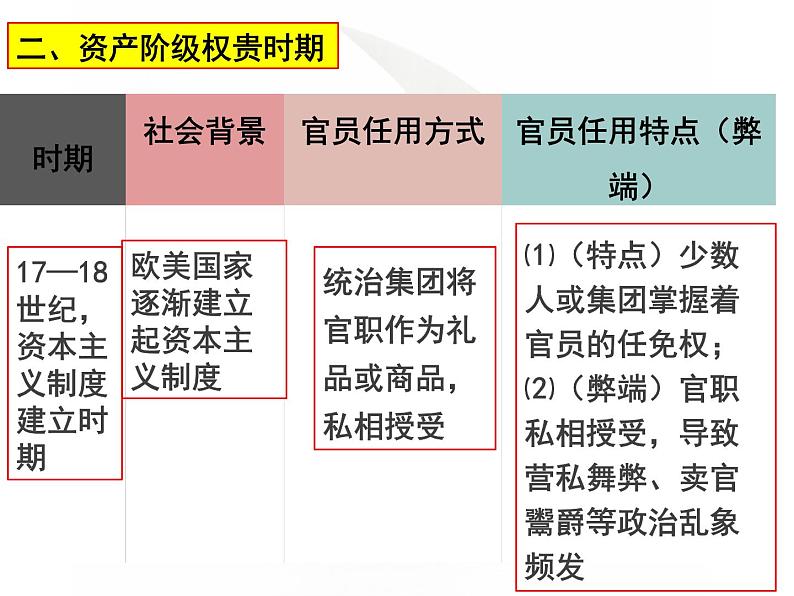 二、资产阶级权贵时期

| 时期 | 社会背景 | 官员任用方式 | 官员任用特点（弊端） |
|---|---|---|---|
| 17—18世纪，资本主义制度建立时期 | 欧美国家逐渐建立起资本主义制度 | 统治集团将官职作为礼品或商品，私相授受 | ⑴（特点）少数人或集团掌握着官员的任免权；⑵（弊端）官职私相授受，导致营私舞弊、卖官鬻爵等政治乱象频发 |